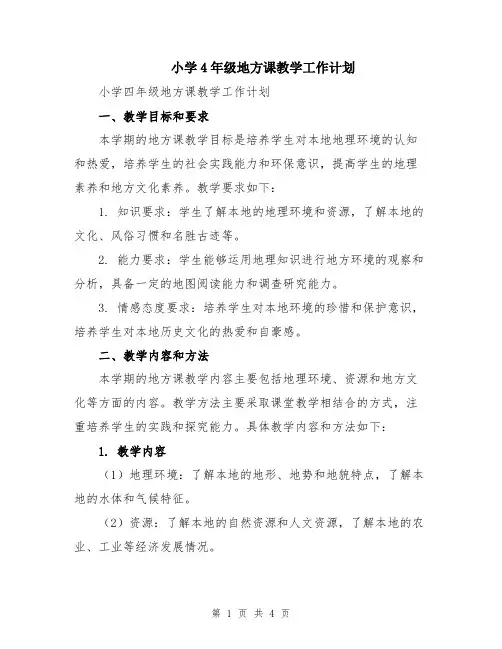 小学4年级地方课教学工作计划

小学四年级地方课教学工作计划

一、教学目标和要求

本学期的地方课教学目标是培养学生对本地地理环境的认知和热爱，培养学生的社会实践能力和环保意识，提高学生的地理素养和地方文化素养。教学要求如下：

1. 知识要求：学生了解本地的地理环境和资源，了解本地的文化、风俗习惯和名胜古迹等。

2. 能力要求：学生能够运用地理知识进行地方环境的观察和分析，具备一定的地图阅读能力和调查研究能力。

3. 情感态度要求：培养学生对本地环境的珍惜和保护意识，培养学生对本地历史文化的热爱和自豪感。

二、教学内容和方法

本学期的地方课教学内容主要包括地理环境、资源和地方文化等方面的内容。教学方法主要采取课堂教学相结合的方式，注重培养学生的实践和探究能力。具体教学内容和方法如下：

1. 教学内容

（1）地理环境：了解本地的地形、地势和地貌特点，了解本地的水体和气候特征。

（2）资源：了解本地的自然资源和人文资源，了解本地的农业、工业等经济发展情况。

第 1 页 共 4 页